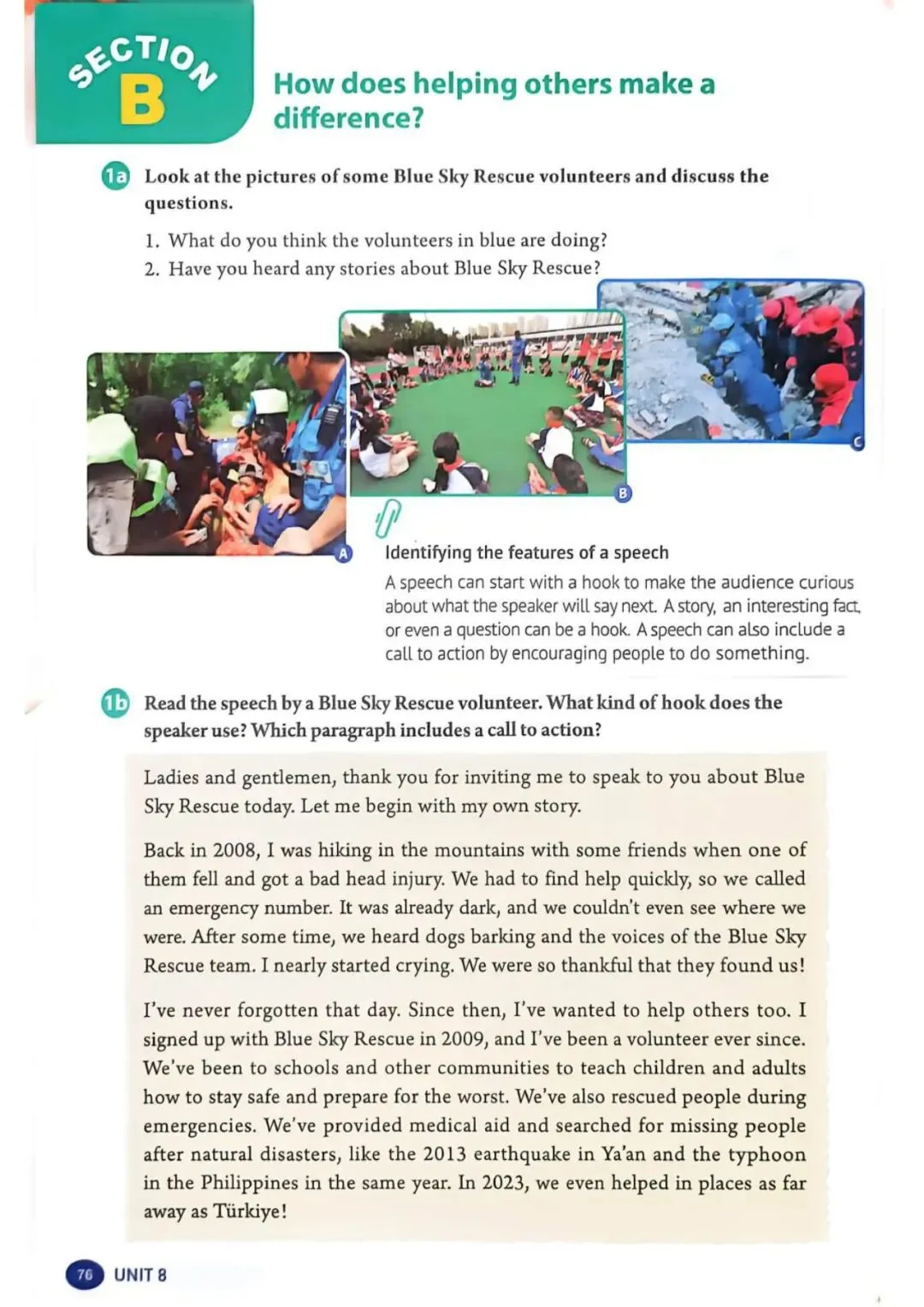 SECTION B

How does helping others make a difference?

1a Look at the pictures of some Blue Sky Rescue volunteers and discuss the questions.

1. What do you think the volunteers in blue are doing?
2. Have you heard any stories about Blue Sky Rescue?

A

B

C

Identifying the features of a speech

A speech can start with a hook to make the audience curious about what the speaker will say next. A story, an interesting fact, or even a question can be a hook. A speech can also include a call to action by encouraging people to do something.

1b Read the speech by a Blue Sky Rescue volunteer. What kind of hook does the speaker use? Which paragraph includes a call to action?

Ladies and gentlemen, thank you for inviting me to speak to you about Blue Sky Rescue today. Let me begin with my own story.

Back in 2008, I was hiking in the mountains with some friends when one of them fell and got a bad head injury. We had to find help quickly, so we called an emergency number. It was already dark, and we couldn't even see where we were. After some time, we heard dogs barking and the voices of the Blue Sky Rescue team. I nearly started crying. We were so thankful that they found us!

I've never forgotten that day. Since then, I've wanted to help others too. I signed up with Blue Sky Rescue in 2009, and I've been a volunteer ever since. We've been to schools and other communities to teach children and adults how to stay safe and prepare for the worst. We've also rescued people during emergencies. We've provided medical aid and searched for missing people after natural disasters, like the 2013 earthquake in Ya'an and the typhoon in the Philippines in the same year. In 2023, we even helped in places as far away as Türkiye!

76 UNIT 8